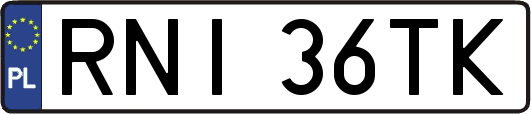 PL

RNI 36TK